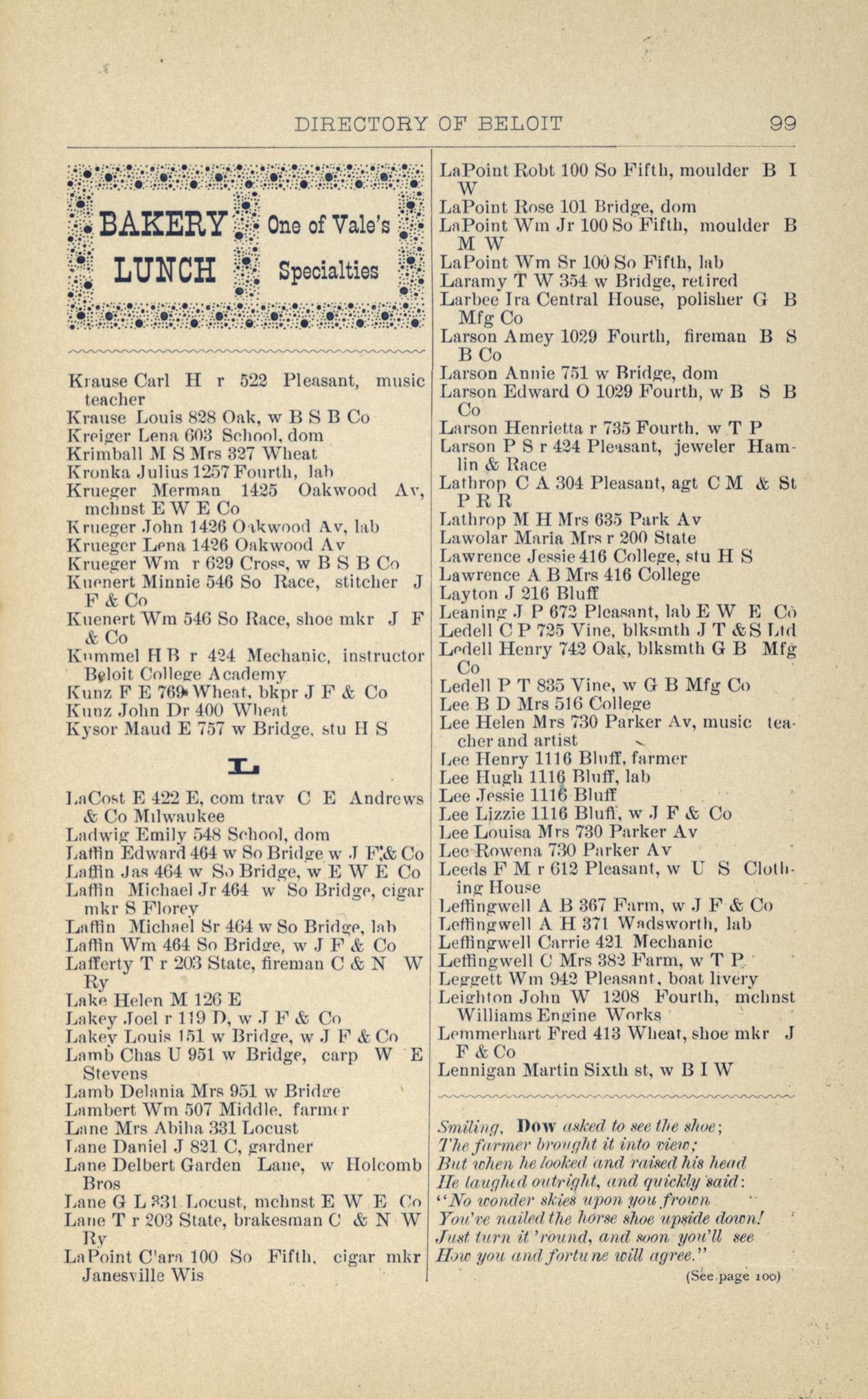 DIRECTORY OF BELOIT 99

BAKERY LUNCH One of Vale's Specialties

Krause Carl H r 522 Pleasant, music teacher
Krause Louis 828 Oak, w B S B Co
Kreiger Lena 603 School, dom
Krimball M S Mrs 327 Wheat
Kronka Julius 1257 Fourth, lab
Krueger Merman 1425 Oakwood Av, mchnst E W E Co
Krueger John 1426 Oakwood Av, lab
Krueger Lena 1426 Oakwood Av
Krueger Wm r 629 Cross, w B S B Co
Kuenert Minnie 546 So Race, stitcher J F & Co
Kuenert Wm 546 So Race, shoe mkr J F & Co
Kummel H B r 424 Mechanic, instructor Beloit College Academy
Kunz F E 769 Wheat, bkpr J F & Co
Kunz John Dr 400 Wheat
Kysor Maud E 757 w Bridge, stu H S

L

LaCost E 422 E, com trav C E Andrews & Co Milwaukee
Ladwig Emily 548 School, dom
Laffin Edward 464 w So Bridge w J F & Co
Laffin Jas 464 w So Bridge, w E W E Co
Laffin Michael Jr 464 w So Bridge, cigar mkr S Florey
Laffin Michael Sr 464 w So Bridge, lab
Laffin Wm 464 So Bridge, w J F & Co
Lafferty T r 203 State, fireman C & N W Ry
Lake Helen M 126 E
Lakey Joel r 119 D, w J F & Co
Lakey Louis 151 w Bridge, w J F & Co
Lamb Chas U 951 w Bridge, carp W E Stevens
Lamb Delania Mrs 951 w Bridge
Lambert Wm 507 Middle, farmer
Lane Mrs Abiha 331 Locust
Lane Daniel J 821 C, gardner
Lane Delbert Garden Lane, w Holcomb Bros
Lane G L 331 Locust, mchnst E W E Co
Lane T r 203 State, brakesman C & N W Ry
LaPoint Clara 100 So Fifth, cigar mkr Janesville Wis

LaPoint Robt 100 So Fifth, moulder B I W
LaPoint Rose 101 Bridge, dom
LaPoint Wm Jr 100 So Fifth, moulder B M W
LaPoint Wm Sr 100 So Fifth, lab
Laramy T W 354 w Bridge, retired
Larbee Ira Central House, polisher G B Mfg Co
Larson Amey 1029 Fourth, fireman B S B Co
Larson Annie 751 w Bridge, dom
Larson Edward O 1029 Fourth, w B S B Co
Larson Henrietta r 735 Fourth, w T P
Larson P S r 424 Pleasant, jeweler Hamlin & Race
Lathrop C A 304 Pleasant, agt C M & St P R R
Lathrop M H Mrs 635 Park Av
Lawolar Maria Mrs r 200 State
Lawrence Jessie 416 College, stu H S
Lawrence A B Mrs 416 College
Layton J 216 Bluff
Leaning J P 672 Pleasant, lab E W E Co
Ledell C P 725 Vine, blksmth J T & S Ltd
Ledell Henry 742 Oak, blksmth G B Mfg Co
Ledell P T 835 Vine, w G B Mfg Co
Lee B D Mrs 516 College
Lee Helen Mrs 730 Parker Av, music teacher and artist
Lee Henry 1116 Bluff, farmer
Lee Hugh 1116 Bluff, lab
Lee Jessie 1116 Bluff
Lee Lizzie 1116 Bluff, w J F & Co
Lee Louisa Mrs 730 Parker Av
Lee Rowena 730 Parker Av
Leeds F M r 612 Pleasant, w U S Clothing House
Leffingwell A B 367 Farm, w J F & Co
Leffingwell A H 371 Wadsworth, lab
Leffingwell Carrie 421 Mechanic
Leffingwell C Mrs 382 Farm, w T P
Leggett Wm 942 Pleasant, boat livery
Leighton John W 1208 Fourth, mchnst Williams Engine Works
Lemmerhart Fred 413 Wheat, shoe mkr J F & Co
Lennigan Martin Sixth st, w B I W

Smiling, Dow asked to see the shoe;
The farmer brought it into view;
But when he looked and raised his head
He laughed outright, and quickly said:
"No wonder skies upon you frown
You've nailed the horse shoe upside down!
Just turn it 'round, and soon you'll see
How you and fortune will agree."
(See page 100)